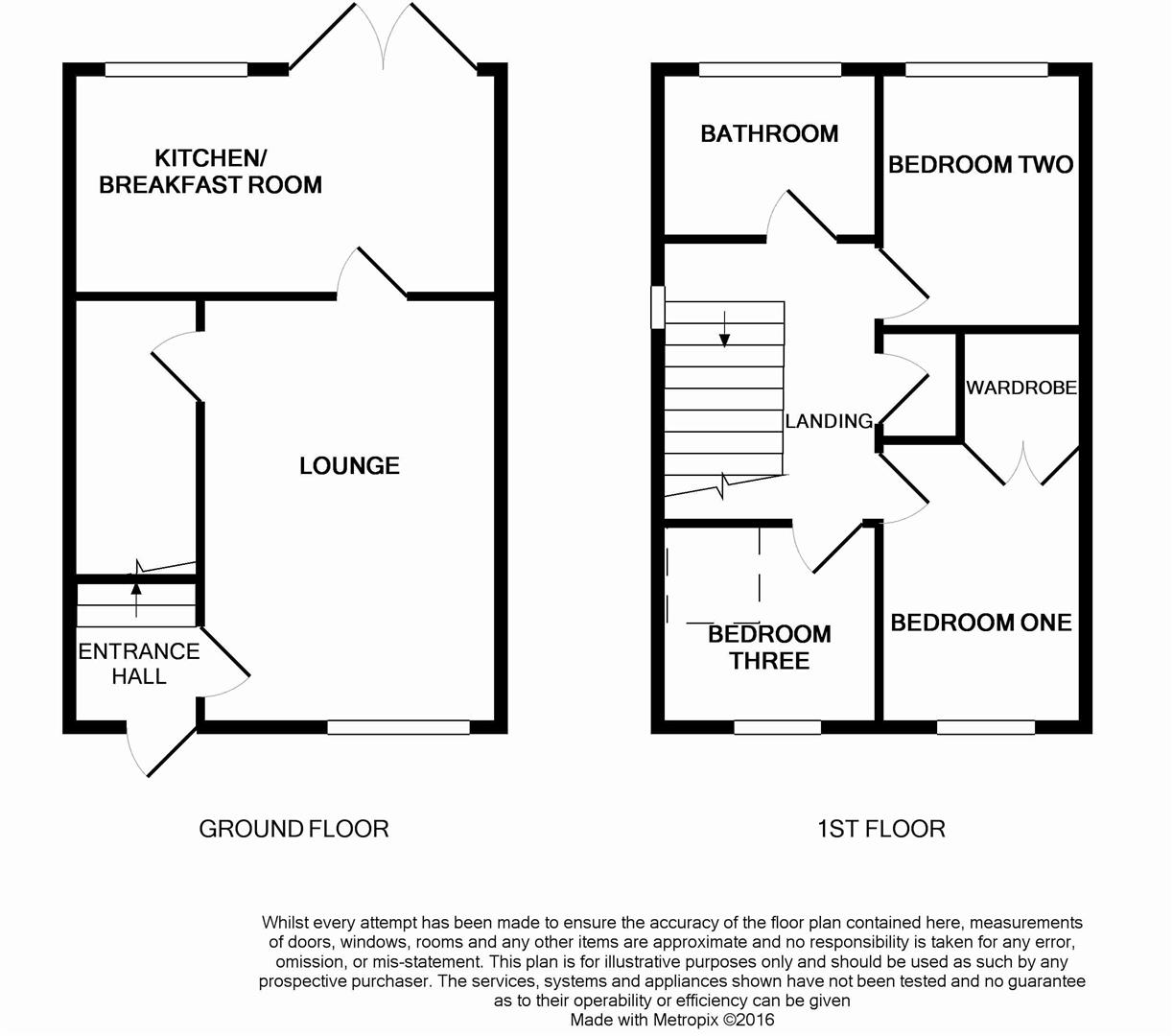 KITCHEN/
BREAKFAST ROOM

LOUNGE

ENTRANCE
HALL

GROUND FLOOR

BATHROOM

BEDROOM TWO

WARDROBE

LANDING

BEDROOM
THREE

BEDROOM ONE

1ST FLOOR

Whilst every attempt has been made to ensure the accuracy of the floor plan contained here, measurements of doors, windows, rooms and any other items are approximate and no responsibility is taken for any error, omission, or mis-statement. This plan is for illustrative purposes only and should be used as such by any prospective purchaser. The services, systems and appliances shown have not been tested and no guarantee as to their operability or efficiency can be given
Made with Metropix ©2016